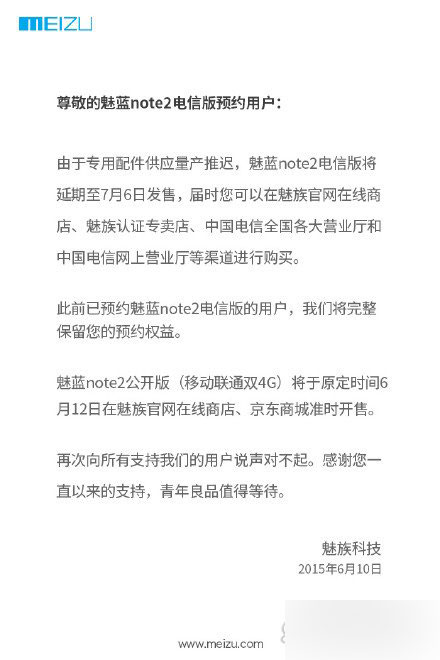 MEIZU

尊敬的魅蓝note2电信版预约用户：

由于专用配件供应量产推迟，魅蓝note2电信版将延期至7月6日发售，届时您可以在魅族官网在线商店、魅族认证专卖店、中国电信全国各大营业厅和中国电信网上营业厅等渠道进行购买。

此前已预约魅蓝note2电信版的用户，我们将完整保留您的预约权益。

魅蓝note2公开版（移动联通双4G）将于原定时间6月12日在魅族官网在线商店、京东商城准时开售。

再次向所有支持我们的用户说声对不起。感谢您一直以来的支持，青年良品值得等待。

魅族科技
2015年6月10日

www.meizu.com